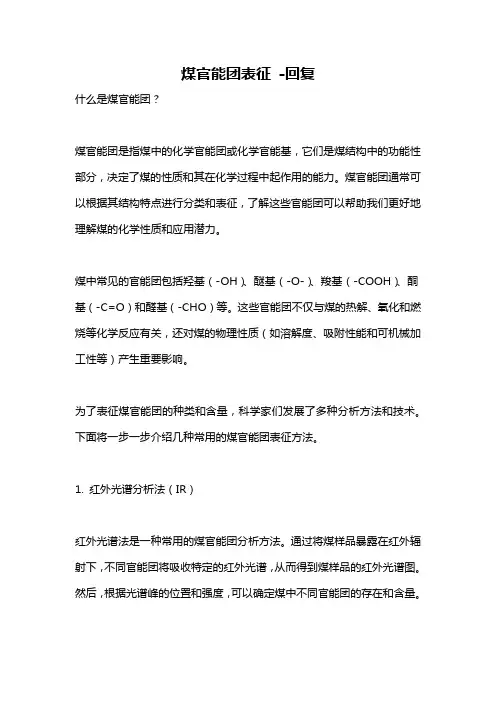 煤官能团表征 -回复

什么是煤官能团？

煤官能团是指煤中的化学官能团或化学官能基，它们是煤结构中的功能性部分，决定了煤的性质和其在化学过程中起作用的能力。煤官能团通常可以根据其结构特点进行分类和表征，了解这些官能团可以帮助我们更好地理解煤的化学性质和应用潜力。

煤中常见的官能团包括羟基（-OH）、醚基（-O-）、羧基（-COOH）、酮基（-C=O）和醛基（-CHO）等。这些官能团不仅与煤的热解、氧化和燃烧等化学反应有关，还对煤的物理性质（如溶解度、吸附性能和可机械加工性等）产生重要影响。

为了表征煤官能团的种类和含量，科学家们发展了多种分析方法和技术。下面将一步一步介绍几种常用的煤官能团表征方法。

1. 红外光谱分析法（IR）

红外光谱法是一种常用的煤官能团分析方法。通过将煤样品暴露在红外辐射下，不同官能团将吸收特定的红外光谱，从而得到煤样品的红外光谱图。然后，根据光谱峰的位置和强度，可以确定煤中不同官能团的存在和含量。